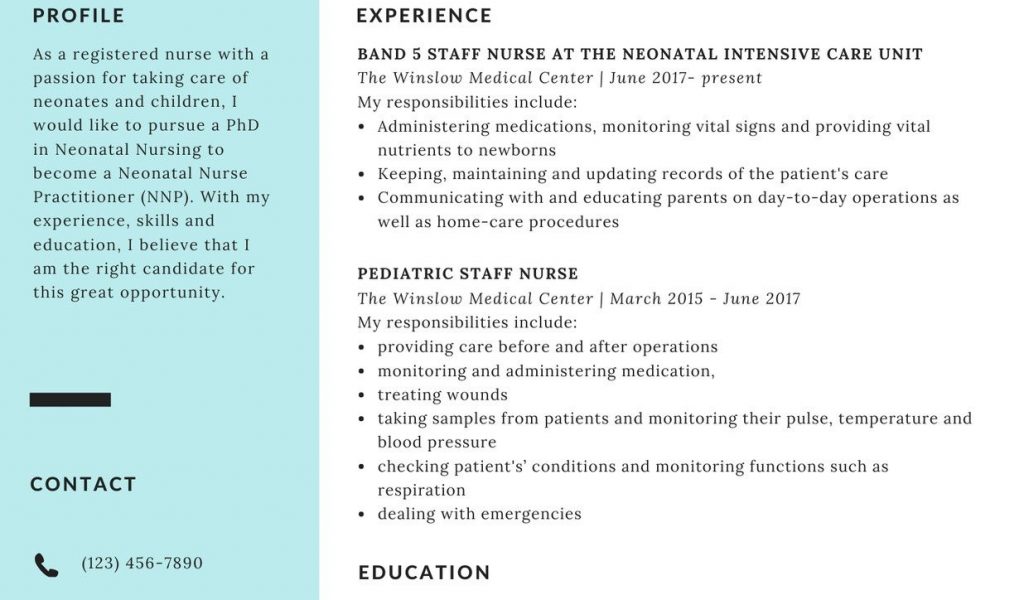 PROFILE

As a registered nurse with a passion for taking care of neonates and children, I would like to pursue a PhD in Neonatal Nursing to become a Neonatal Nurse Practitioner (NNP). With my experience, skills and education, I believe that I am the right candidate for this great opportunity.

CONTACT

(123) 456-7890

EXPERIENCE

BAND 5 STAFF NURSE AT THE NEONATAL INTENSIVE CARE UNIT
The Winslow Medical Center | June 2017- present
My responsibilities include:
• Administering medications, monitoring vital signs and providing vital nutrients to newborns
• Keeping, maintaining and updating records of the patient's care
• Communicating with and educating parents on day-to-day operations as well as home-care procedures

PEDIATRIC STAFF NURSE
The Winslow Medical Center | March 2015 - June 2017
My responsibilities include:
• providing care before and after operations
• monitoring and administering medication,
• treating wounds
• taking samples from patients and monitoring their pulse, temperature and blood pressure
• checking patient's' conditions and monitoring functions such as respiration
• dealing with emergencies

EDUCATION